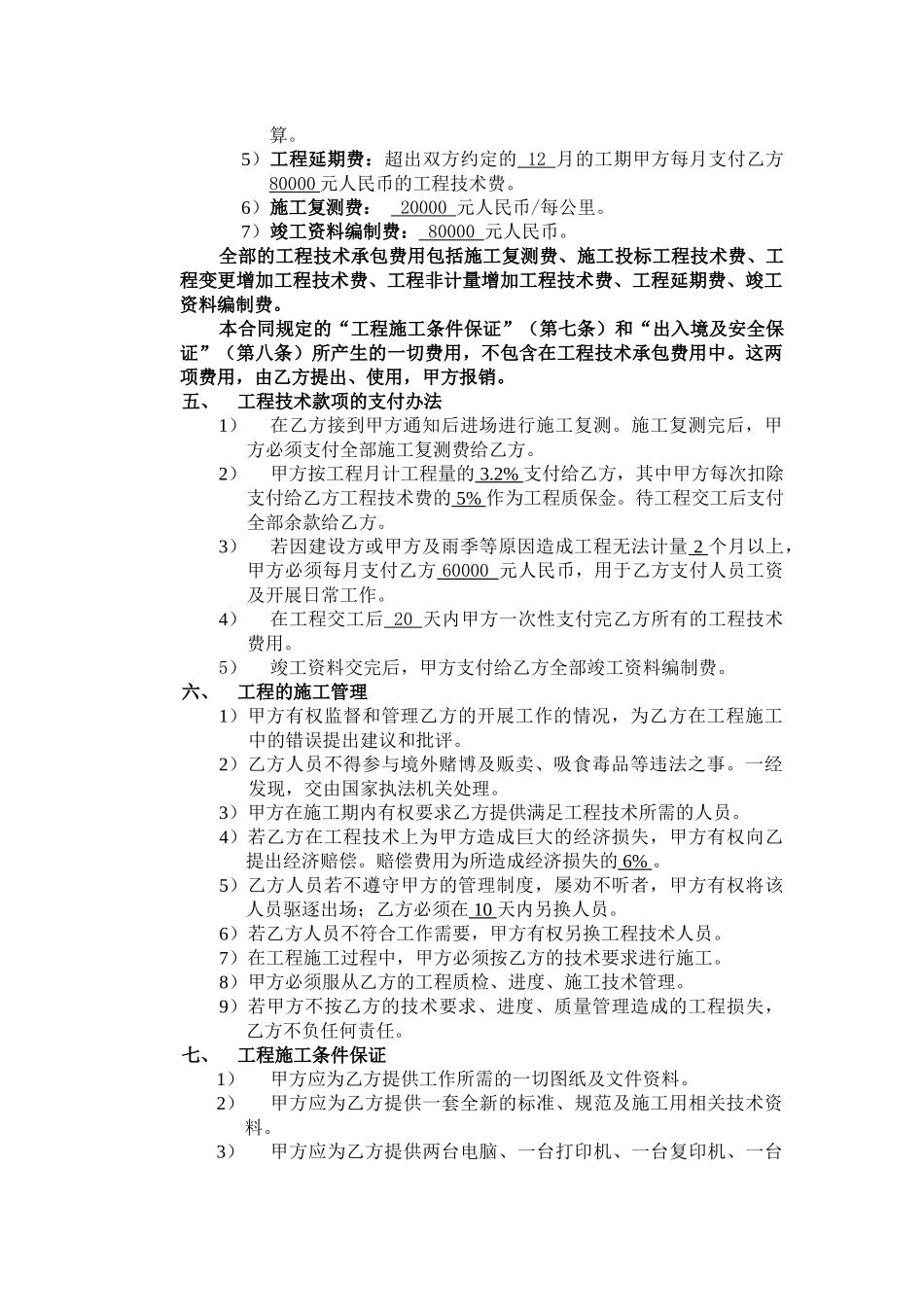 算。

5）工程延期费：超出双方约定的 12 月的工期甲方每月支付乙方 80000 元人民币的工程技术费。

6）施工复测费： 20000 元人民币/每公里。

7）竣工资料编制费： 80000 元人民币。

全部的工程技术承包费用包括施工复测费、施工投标工程技术费、工程变更增加工程技术费、工程非计量增加工程技术费、工程延期费、竣工资料编制费。

本合同规定的“工程施工条件保证”（第七条）和“出入境及安全保证”（第八条）所产生的一切费用，不包含在工程技术承包费用中。这两项费用，由乙方提出、使用，甲方报销。

五、 工程技术款项的支付办法

1） 在乙方接到甲方通知后进场进行施工复测。施工复测完后，甲方必须支付全部施工复测费给乙方。

2） 甲方按工程月计工程量的 3.2% 支付给乙方，其中甲方每次扣除支付给乙方工程技术费的 5% 作为工程质保金。待工程交工后支付全部余款给乙方。

3） 若因建设方或甲方及雨季等原因造成工程无法计量 2 个月以上，甲方必须每月支付乙方 60000 元人民币，用于乙方支付人员工资及开展日常工作。

4） 在工程交工后 20 天内甲方一次性支付完乙方所有的工程技术费用。

5） 竣工资料交完后，甲方支付给乙方全部竣工资料编制费。

六、 工程的施工管理

1）甲方有权监督和管理乙方的开展工作的情况，为乙方在工程施工中的错误提出建议和批评。

2）乙方人员不得参与境外赌博及贩卖、吸食毒品等违法之事。一经发现，交由国家执法机关处理。

3）甲方在施工期内有权要求乙方提供满足工程技术所需的人员。

4）若乙方在工程技术上为甲方造成巨大的经济损失，甲方有权向乙提出经济赔偿。赔偿费用为所造成经济损失的 6% 。

5）乙方人员若不遵守甲方的管理制度，屡劝不听者，甲方有权将该人员驱逐出场；乙方必须在 10 天内另换人员。

6）若乙方人员不符合工作需要，甲方有权另换工程技术人员。

7）在工程施工过程中，甲方必须按乙方的技术要求进行施工。

8）甲方必须服从乙方的工程质检、进度、施工技术管理。

9）若甲方不按乙方的技术要求、进度、质量管理造成的工程损失，乙方不负任何责任。

七、 工程施工条件保证

1） 甲方应为乙方提供工作所需的一切图纸及文件资料。

2） 甲方应为乙方提供一套全新的标准、规范及施工用相关技术资料。

3） 甲方应为乙方提供两台电脑、一台打印机、一台复印机、一台